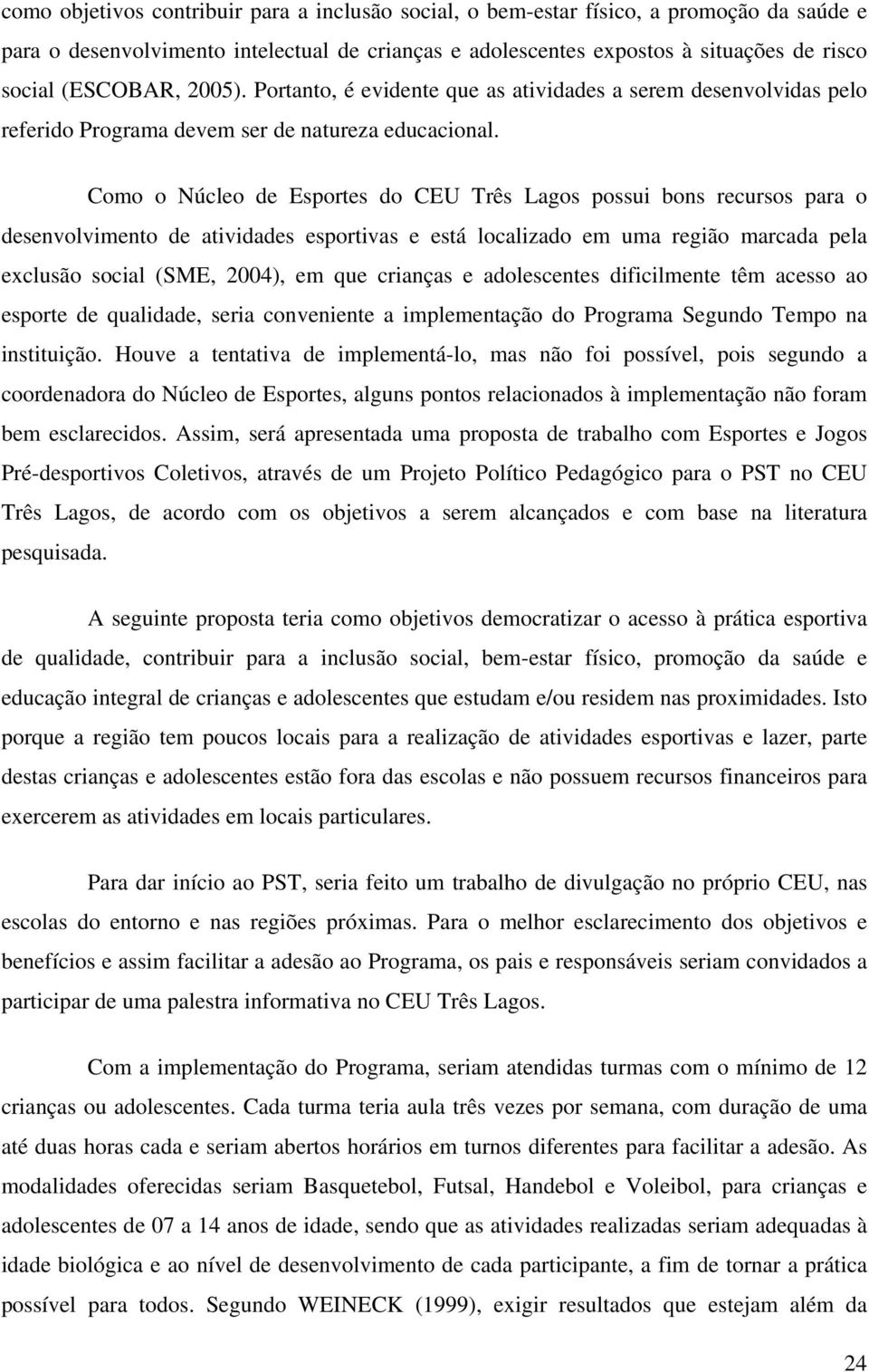 como objetivos contribuir para a inclusão social, o bem-estar físico, a promoção da saúde e para o desenvolvimento intelectual de crianças e adolescentes expostos à situações de risco social (ESCOBAR, 2005). Portanto, é evidente que as atividades a serem desenvolvidas pelo referido Programa devem ser de natureza educacional.

Como o Núcleo de Esportes do CEU Três Lagos possui bons recursos para o desenvolvimento de atividades esportivas e está localizado em uma região marcada pela exclusão social (SME, 2004), em que crianças e adolescentes dificilmente têm acesso ao esporte de qualidade, seria conveniente a implementação do Programa Segundo Tempo na instituição. Houve a tentativa de implementá-lo, mas não foi possível, pois segundo a coordenadora do Núcleo de Esportes, alguns pontos relacionados à implementação não foram bem esclarecidos. Assim, será apresentada uma proposta de trabalho com Esportes e Jogos Pré-desportivos Coletivos, através de um Projeto Político Pedagógico para o PST no CEU Três Lagos, de acordo com os objetivos a serem alcançados e com base na literatura pesquisada.

A seguinte proposta teria como objetivos democratizar o acesso à prática esportiva de qualidade, contribuir para a inclusão social, bem-estar físico, promoção da saúde e educação integral de crianças e adolescentes que estudam e/ou residem nas proximidades. Isto porque a região tem poucos locais para a realização de atividades esportivas e lazer, parte destas crianças e adolescentes estão fora das escolas e não possuem recursos financeiros para exercerem as atividades em locais particulares.

Para dar início ao PST, seria feito um trabalho de divulgação no próprio CEU, nas escolas do entorno e nas regiões próximas. Para o melhor esclarecimento dos objetivos e benefícios e assim facilitar a adesão ao Programa, os pais e responsáveis seriam convidados a participar de uma palestra informativa no CEU Três Lagos.

Com a implementação do Programa, seriam atendidas turmas com o mínimo de 12 crianças ou adolescentes. Cada turma teria aula três vezes por semana, com duração de uma até duas horas cada e seriam abertos horários em turnos diferentes para facilitar a adesão. As modalidades oferecidas seriam Basquetebol, Futsal, Handebol e Voleibol, para crianças e adolescentes de 07 a 14 anos de idade, sendo que as atividades realizadas seriam adequadas à idade biológica e ao nível de desenvolvimento de cada participante, a fim de tornar a prática possível para todos. Segundo WEINECK (1999), exigir resultados que estejam além da

24